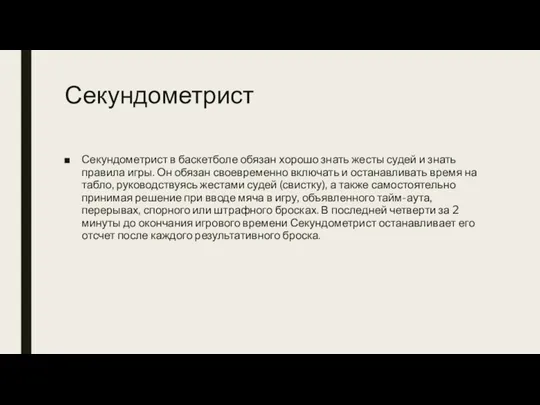 Секундометрист

■ Секундометрист в баскетболе обязан хорошо знать жесты судей и знать правила игры. Он обязан своевременно включать и останавливать время на табло, руководствуясь жестами судей (свистку), а также самостоятельно принимая решение при вводе мяча в игру, объявленного тайм-аута, перерывах, спорного или штрафного бросках. В последней четверти за 2 минуты до окончания игрового времени Секундометрист останавливает его отсчет после каждого результативного броска.